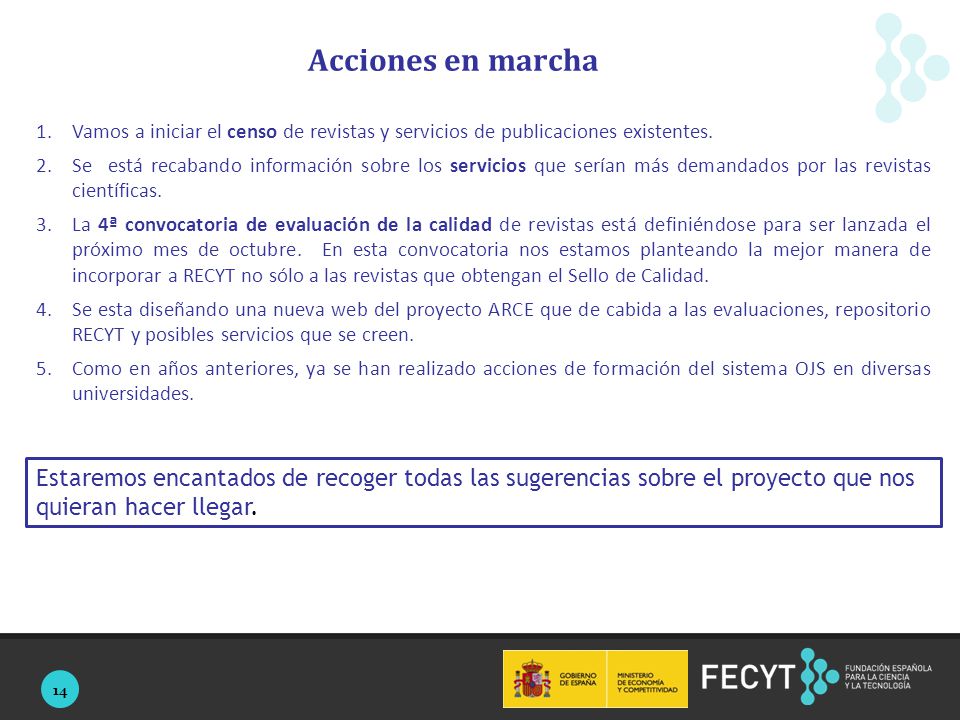 Acciones en marcha

1. Vamos a iniciar el censo de revistas y servicios de publicaciones existentes.

2. Se está recabando información sobre los servicios que serían más demandados por las revistas científicas.

3. La 4ª convocatoria de evaluación de la calidad de revistas está definiéndose para ser lanzada el próximo mes de octubre. En esta convocatoria nos estamos planteando la mejor manera de incorporar a RECYT no sólo a las revistas que obtengan el Sello de Calidad.

4. Se esta diseñando una nueva web del proyecto ARCE que de cabida a las evaluaciones, repositorio RECYT y posibles servicios que se creen.

5. Como en años anteriores, ya se han realizado acciones de formación del sistema OJS en diversas universidades.

Estaremos encantados de recoger todas las sugerencias sobre el proyecto que nos quieran hacer llegar.

14

GOBIERNO DE ESPAÑA MINISTERIO DE ECONOMÍA Y COMPETITIVIDAD

FECYT FUNDACIÓN ESPAÑOLA PARA LA CIENCIA Y LA TECNOLOGÍA